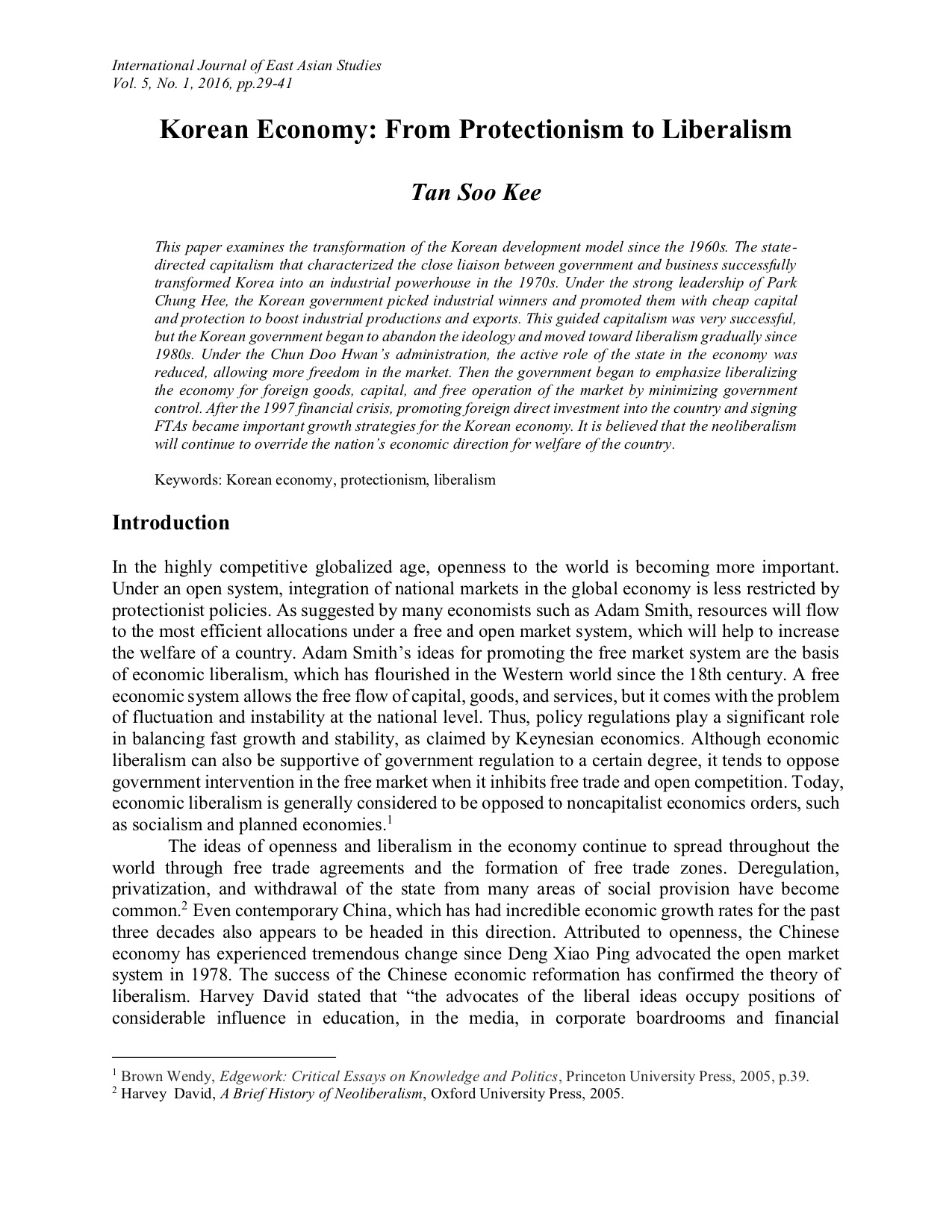 International Journal of East Asian Studies
Vol. 5, No. 1, 2016, pp.29-41

Korean Economy: From Protectionism to Liberalism

Tan Soo Kee

This paper examines the transformation of the Korean development model since the 1960s. The state-directed capitalism that characterized the close liaison between government and business successfully transformed Korea into an industrial powerhouse in the 1970s. Under the strong leadership of Park Chung Hee, the Korean government picked industrial winners and promoted them with cheap capital and protection to boost industrial productions and exports. This guided capitalism was very successful, but the Korean government began to abandon the ideology and moved toward liberalism gradually since 1980s. Under the Chun Doo Hwan's administration, the active role of the state in the economy was reduced, allowing more freedom in the market. Then the government began to emphasize liberalizing the economy for foreign goods, capital, and free operation of the market by minimizing government control. After the 1997 financial crisis, promoting foreign direct investment into the country and signing FTAs became important growth strategies for the Korean economy. It is believed that the neoliberalism will continue to override the nation's economic direction for welfare of the country.

Keywords: Korean economy, protectionism, liberalism

Introduction

In the highly competitive globalized age, openness to the world is becoming more important. Under an open system, integration of national markets in the global economy is less restricted by protectionist policies. As suggested by many economists such as Adam Smith, resources will flow to the most efficient allocations under a free and open market system, which will help to increase the welfare of a country. Adam Smith's ideas for promoting the free market system are the basis of economic liberalism, which has flourished in the Western world since the 18th century. A free economic system allows the free flow of capital, goods, and services, but it comes with the problem of fluctuation and instability at the national level. Thus, policy regulations play a significant role in balancing fast growth and stability, as claimed by Keynesian economics. Although economic liberalism can also be supportive of government regulation to a certain degree, it tends to oppose government intervention in the free market when it inhibits free trade and open competition. Today, economic liberalism is generally considered to be opposed to noncapitalist economics orders, such as socialism and planned economies.$^1$

The ideas of openness and liberalism in the economy continue to spread throughout the world through free trade agreements and the formation of free trade zones. Deregulation, privatization, and withdrawal of the state from many areas of social provision have become common.$^2$ Even contemporary China, which has had incredible economic growth rates for the past three decades also appears to be headed in this direction. Attributed to openness, the Chinese economy has experienced tremendous change since Deng Xiao Ping advocated the open market system in 1978. The success of the Chinese economic reformation has confirmed the theory of liberalism. Harvey David stated that "the advocates of the liberal ideas occupy positions of considerable influence in education, in the media, in corporate boardrooms and financial

$^1$ Brown Wendy, Edgework: Critical Essays on Knowledge and Politics, Princeton University Press, 2005, p.39.
$^2$ Harvey David, A Brief History of Neoliberalism, Oxford University Press, 2005.